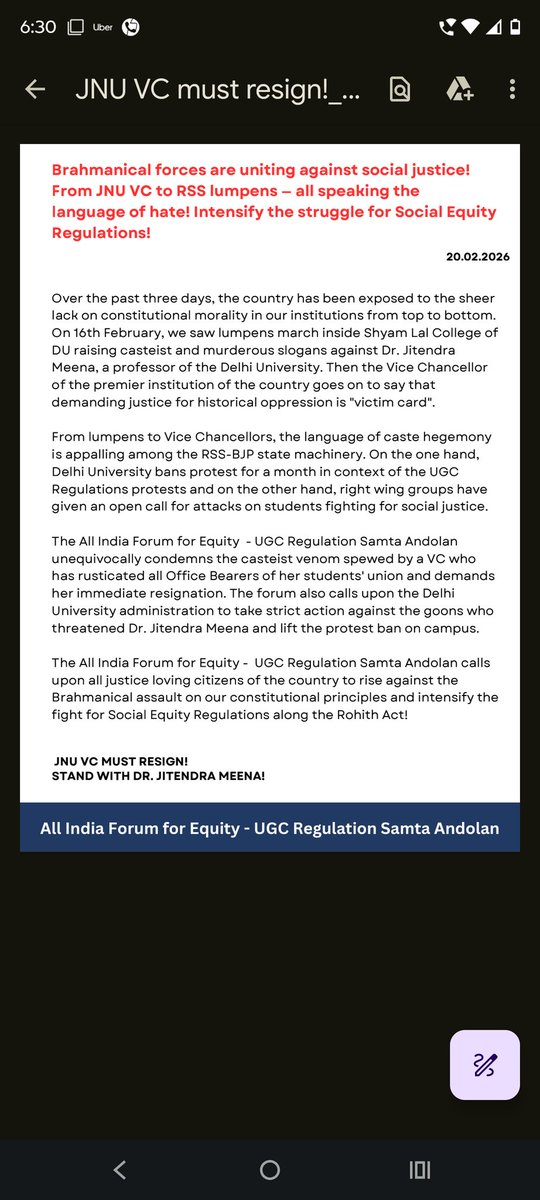 6:30 Uber

JNU VC must resign!_...

Brahmanical forces are uniting against social justice! From JNU VC to RSS lumpens – all speaking the language of hate! Intensify the struggle for Social Equity Regulations!

20.02.2026

Over the past three days, the country has been exposed to the sheer lack on constitutional morality in our institutions from top to bottom. On 16th February, we saw lumpens march inside Shyam Lal College of DU raising casteist and murderous slogans against Dr. Jitendra Meena, a professor of the Delhi University. Then the Vice Chancellor of the premier institution of the country goes on to say that demanding justice for historical oppression is "victim card".

From lumpens to Vice Chancellors, the language of caste hegemony is appalling among the RSS-BJP state machinery. On the one hand, Delhi University bans protest for a month in context of the UGC Regulations protests and on the other hand, right wing groups have given an open call for attacks on students fighting for social justice.

The All India Forum for Equity - UGC Regulation Samta Andolan unequivocally condemns the casteist venom spewed by a VC who has rusticated all Office Bearers of her students' union and demands her immediate resignation. The forum also calls upon the Delhi University administration to take strict action against the goons who threatened Dr. Jitendra Meena and lift the protest ban on campus.

The All India Forum for Equity - UGC Regulation Samta Andolan calls upon all justice loving citizens of the country to rise against the Brahmanical assault on our constitutional principles and intensify the fight for Social Equity Regulations along the Rohith Act!

JNU VC MUST RESIGN!
STAND WITH DR. JITENDRA MEENA!

All India Forum for Equity - UGC Regulation Samta Andolan